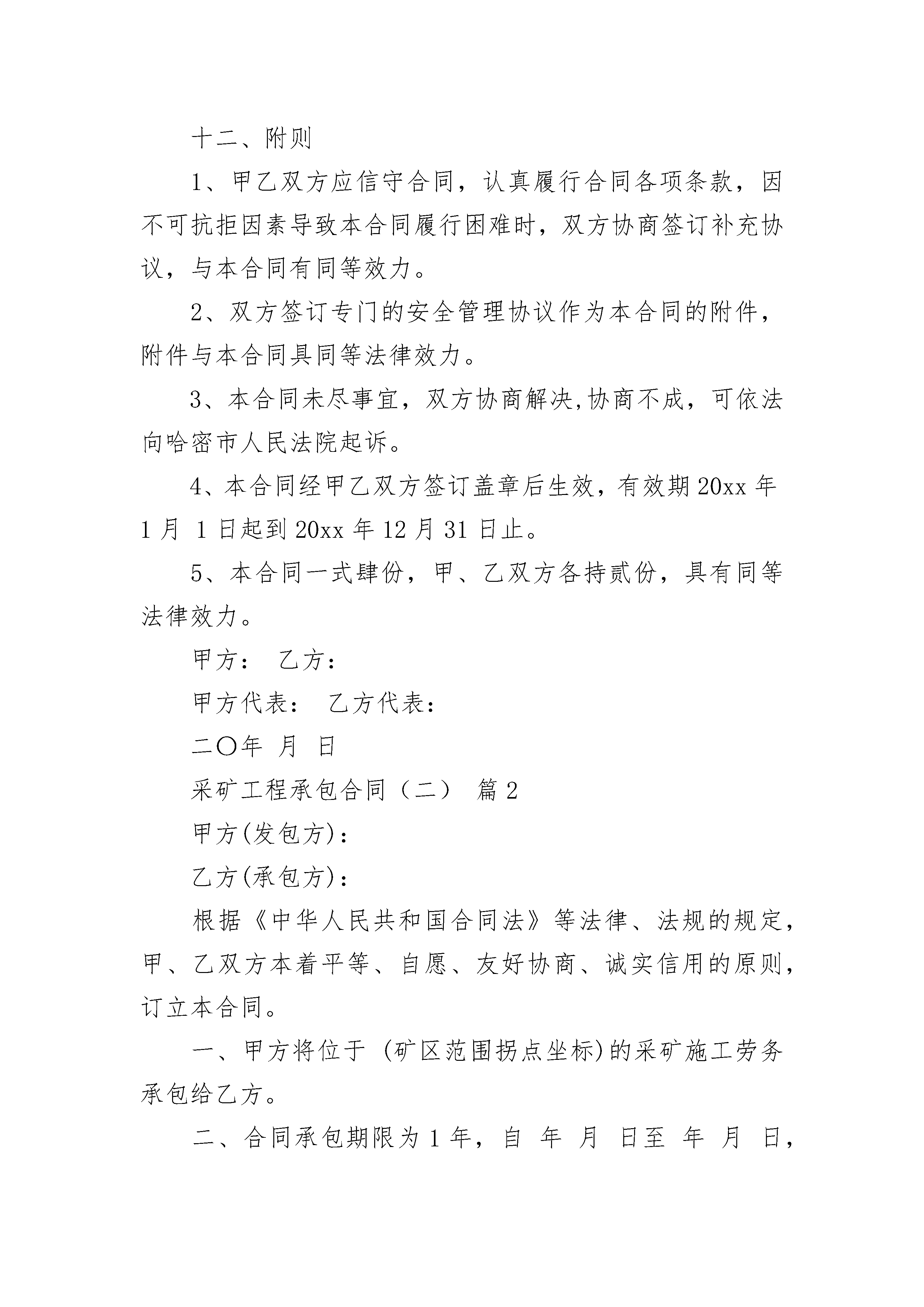 十二、附则

1、甲乙双方应信守合同，认真履行合同各项条款，因不可抗拒因素导致本合同履行困难时，双方协商签订补充协议，与本合同有同等效力。

2、双方签订专门的安全管理协议作为本合同的附件，附件与本合同具同等法律效力。

3、本合同未尽事宜，双方协商解决,协商不成，可依法向哈密市人民法院起诉。

4、本合同经甲乙双方签订盖章后生效，有效期 20xx 年 1 月 1 日起到 20xx 年 12 月 31 日止。

5、本合同一式肆份，甲、乙双方各持贰份，具有同等法律效力。

甲方： 乙方：

甲方代表： 乙方代表：

二〇年 月 日

采矿工程承包合同（二） 篇 2

甲方(发包方)：

乙方(承包方)：

根据《中华人民共和国合同法》等法律、法规的规定，甲、乙双方本着平等、自愿、友好协商、诚实信用的原则，订立本合同。

一、甲方将位于 (矿区范围拐点坐标)的采矿施工劳务承包给乙方。

二、合同承包期限为 1 年，自 年 月 日至 年 月 日，